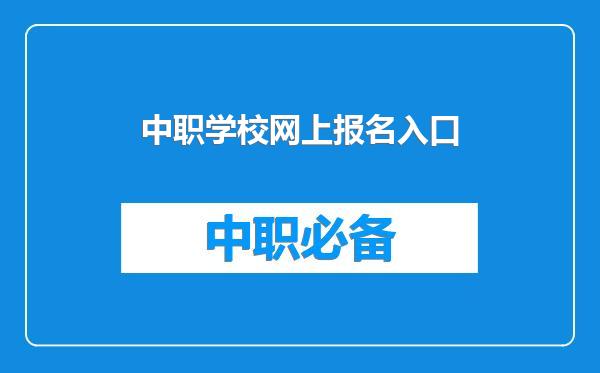 中职学校网上报名入口

中职必备